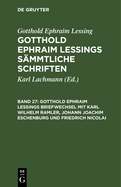 DE GRUYTER

Gotthold Ephraim Lessing

GOTTHOLD EPHRAIM LESSINGS SÄMMTLICHE SCHRIFTEN

Karl Lachmann (Ed.)

BAND 27: GOTTHOLD EPHRAIM LESSINGS BRIEFWECHSEL MIT KARL WILHELM RAMLER, JOHANN JOACHIM ESCHENBURG UND FRIEDRICH NICOLAI

DE G